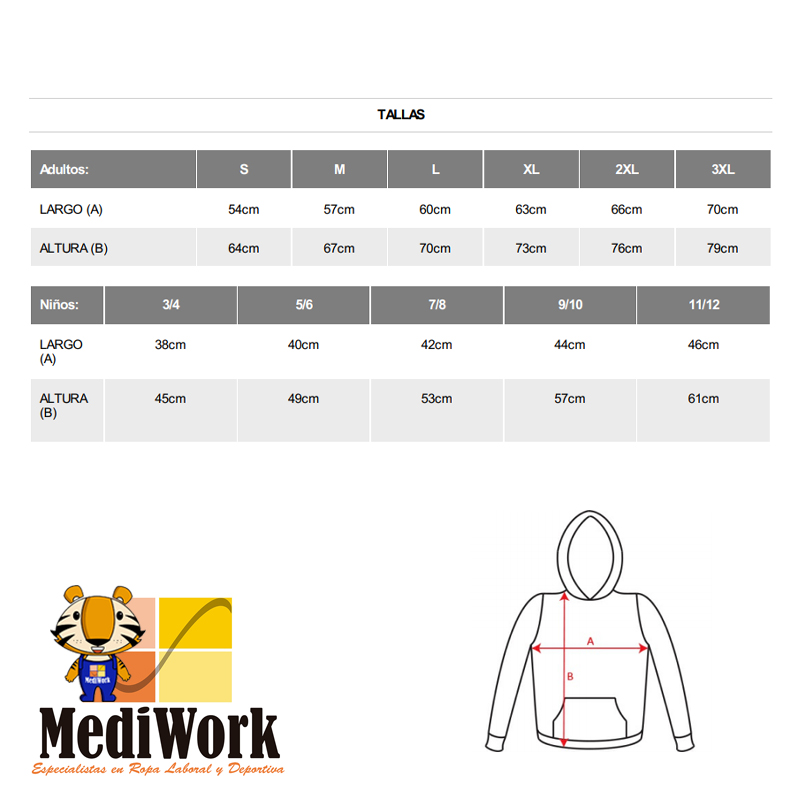 TALLAS

| Adultos: | S | M | L | XL | 2XL | 3XL |
|---|---|---|---|---|---|---|
| LARGO (A) | 54cm | 57cm | 60cm | 63cm | 66cm | 70cm |
| ALTURA (B) | 64cm | 67cm | 70cm | 73cm | 76cm | 79cm |

| Niños: | 3/4 | 5/6 | 7/8 | 9/10 | 11/12 |
|---|---|---|---|---|---|
| LARGO (A) | 38cm | 40cm | 42cm | 44cm | 46cm |
| ALTURA (B) | 45cm | 49cm | 53cm | 57cm | 61cm |

MediWork

MediWork
Especialistas en Ropa Laboral y Deportiva

A
B